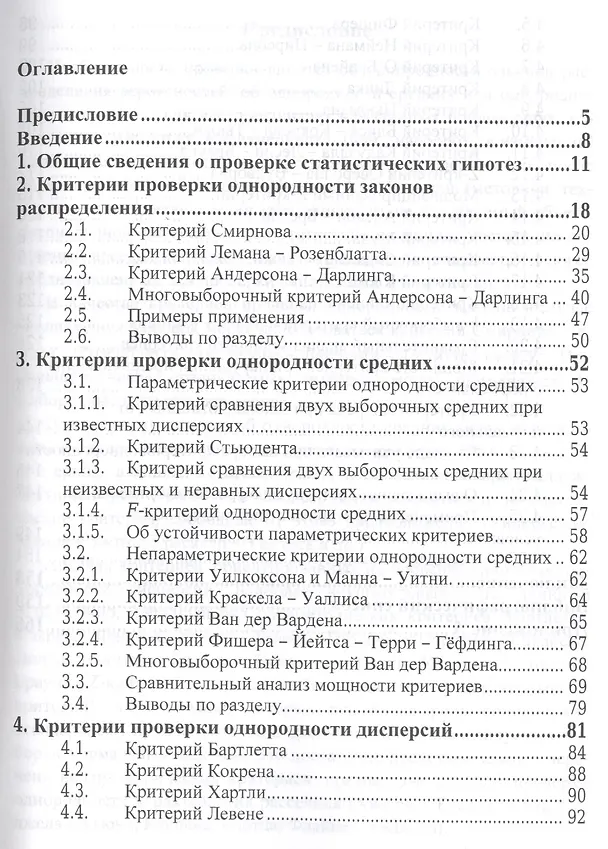 Оглавление

Предисловие 5
Введение 8
1. Общие сведения о проверке статистических гипотез 11
2. Критерии проверки однородности законов распределения 18
2.1. Критерий Смирнова 20
2.2. Критерий Лемана – Розенблатта 29
2.3. Критерий Андерсона – Дарлинга 35
2.4. Многовыборочный критерий Андерсона – Дарлинга 40
2.5. Примеры применения 47
2.6. Выводы по разделу 50
3. Критерии проверки однородности средних 52
3.1. Параметрические критерии однородности средних 53
3.1.1. Критерий сравнения двух выборочных средних при известных дисперсиях 53
3.1.2. Критерий Стьюдента 54
3.1.3. Критерий сравнения двух выборочных средних при неизвестных и неравных дисперсиях 54
3.1.4. $F$-критерий однородности средних 57
3.1.5. Об устойчивости параметрических критериев 58
3.2. Непараметрические критерии однородности средних 62
3.2.1. Критерии Уилкоксона и Манна – Уитни. 62
3.2.2. Критерий Краскела – Уаллиса 64
3.2.3. Критерий Ван дер Вардена 65
3.2.4. Критерий Фишера – Йейтса – Терри – Гёфдинга 67
3.2.5. Многовыборочный критерий Ван дер Вардена 68
3.3. Сравнительный анализ мощности критериев 69
3.4. Выводы по разделу 79
4. Критерии проверки однородности дисперсий 81
4.1. Критерий Бартлетта 84
4.2. Критерий Кокрена 88
4.3. Критерий Хартли 90
4.4. Критерий Левене 92